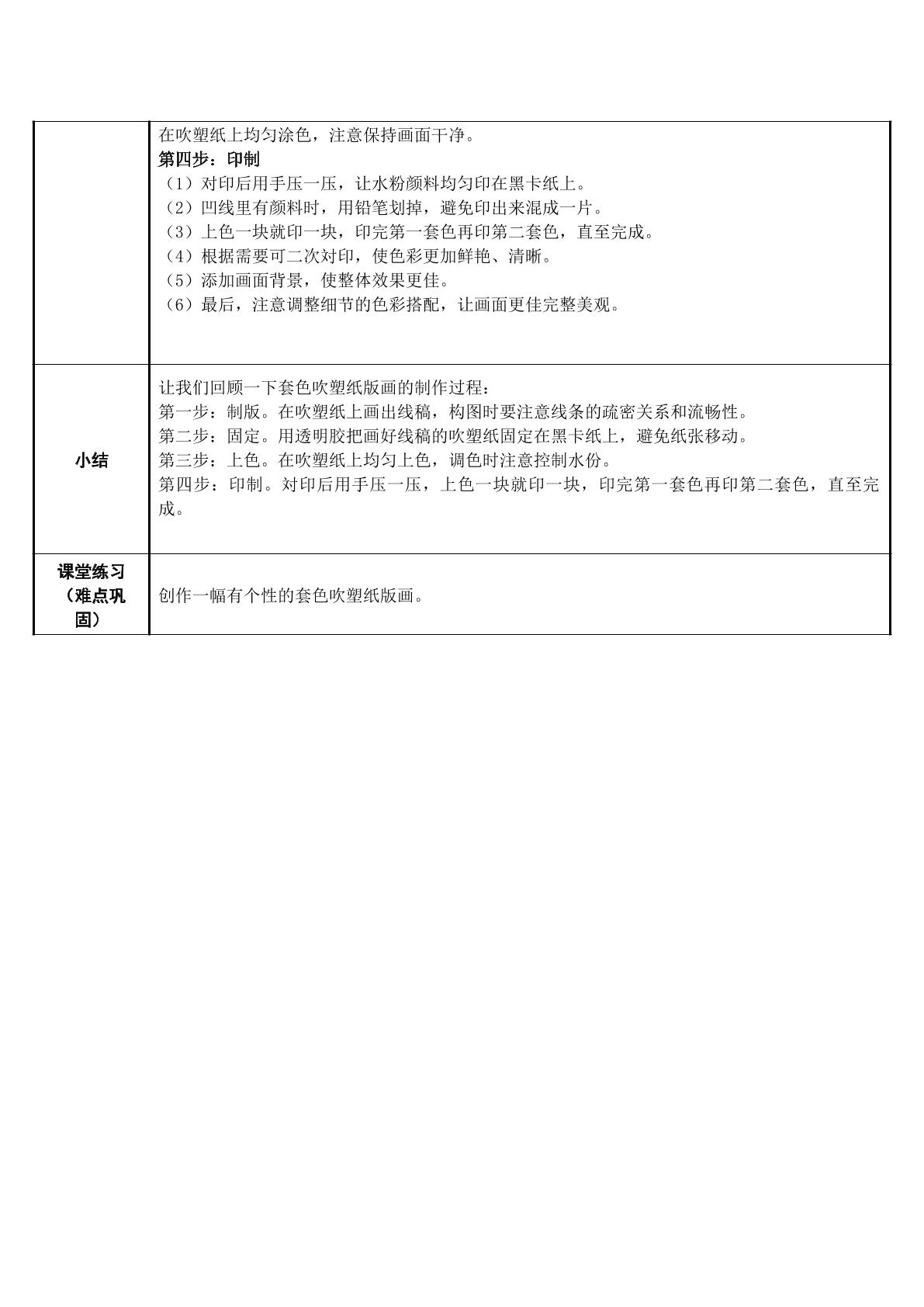 |  | 在吹塑纸上均匀涂色，注意保持画面干净。 第四步：印制 （1）对印后用手压一压，让水粉颜料均匀印在黑卡纸上。 （2）凹线里有颜料时，用铅笔划掉，避免印出来混成一片。 （3）上色一块就印一块，印完第一套色再印第二套色，直至完成。 （4）根据需要可二次对印，使色彩更加鲜艳、清晰。 （5）添加画面背景，使整体效果更佳。 （6）最后，注意调整细节的色彩搭配，让画面更佳完整美观。 |
|---|---|
| 小结 | 让我们回顾一下套色吹塑纸版画的制作过程： 第一步：制版。在吹塑纸上画出线稿，构图时要注意线条的疏密关系和流畅性。 第二步：固定。用透明胶把画好线稿的吹塑纸固定在黑卡纸上，避免纸张移动。 第三步：上色。在吹塑纸上均匀上色，调色时注意控制水份。 第四步：印制。对印后用手压一压，上色一块就印一块，印完第一套色再印第二套色，直至完成。 |
| 课堂练习（难点巩固） | 创作一幅有个性的套色吹塑纸版画。 |